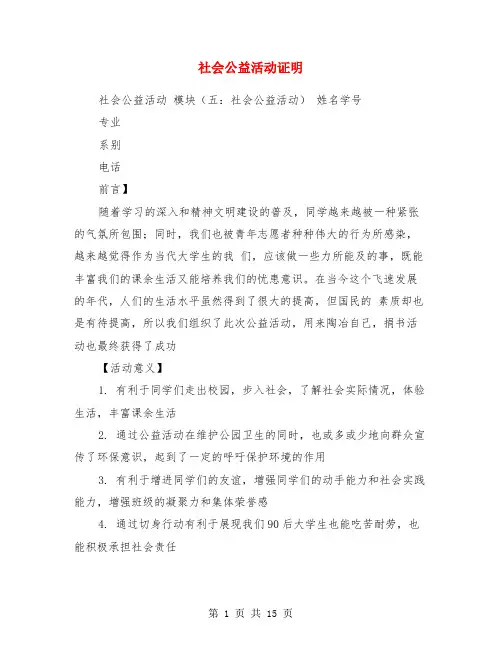 社会公益活动证明

社会公益活动 模块（五：社会公益活动） 姓名学号

专业

系别

电话

前言】

随着学习的深入和精神文明建设的普及，同学越来越被一种紧张的气氛所包围；同时，我们也被青年志愿者种种伟大的行为所感染，越来越觉得作为当代大学生的我 们，应该做一些力所能及的事，既能丰富我们的课余生活又能培养我们的忧患意识。在当今这个飞速发展的年代，人们的生活水平虽然得到了很大的提高，但国民的 素质却也是有待提高，所以我们组织了此次公益活动，用来陶冶自己，捐书活动也最终获得了成功

【活动意义】

1. 有利于同学们走出校园，步入社会，了解社会实际情况，体验生活，丰富课余生活

2. 通过公益活动在维护公园卫生的同时，也或多或少地向群众宣传了环保意识，起到了一定的呼吁保护环境的作用

3. 有利于增进同学们的友谊，增强同学们的动手能力和社会实践能力，增强班级的凝聚力和集体荣誉感

4. 通过切身行动有利于展现我们90后大学生也能吃苦耐劳，也能积极承担社会责任

第 1 页 共 15 页